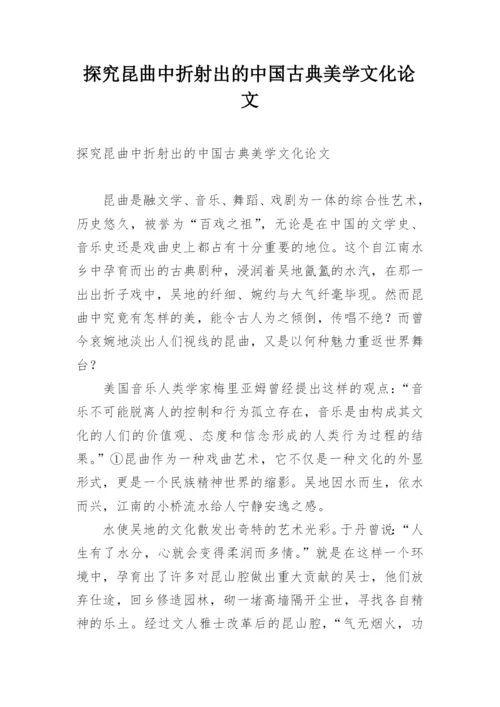 探究昆曲中折射出的中国古典美学文化论文

探究昆曲中折射出的中国古典美学文化论文

昆曲是融文学、音乐、舞蹈、戏剧为一体的综合性艺术，历史悠久，被誉为“百戏之祖”，无论是在中国的文学史、音乐史还是戏曲史上都占有十分重要的地位。这个自江南水乡中孕育而出的古典剧种，浸润着吴地氤氲的水汽，在那一出出折子戏中，吴地的纤细、婉约与大气纤毫毕现。然而昆曲中究竟有怎样的美，能令古人为之倾倒，传唱不绝？而曾今哀婉地淡出人们视线的昆曲，又是以何种魅力重返世界舞台？

美国音乐人类学家梅里亚姆曾经提出这样的观点：“音乐不可能脱离人的控制和行为孤立存在，音乐是由构成其文化的人们的价值观、态度和信念形成的人类行为过程的结果。”①昆曲作为一种戏曲艺术，它不仅是一种文化的外显形式，更是一个民族精神世界的缩影。吴地因水而生，依水而兴，江南的小桥流水给人宁静安逸之感。

水使吴地的文化散发出奇特的艺术光彩。于丹曾说：“人生有了水分，心就会变得柔润而多情。”就是在这样一个环境中，孕育出了许多对昆山腔做出重大贡献的吴士，他们放弃仕途，回乡修造园林，砌一堵高墙隔开尘世，寻找各自精神的乐土。经过文人雅士改革后的昆山腔，“气无烟火，功